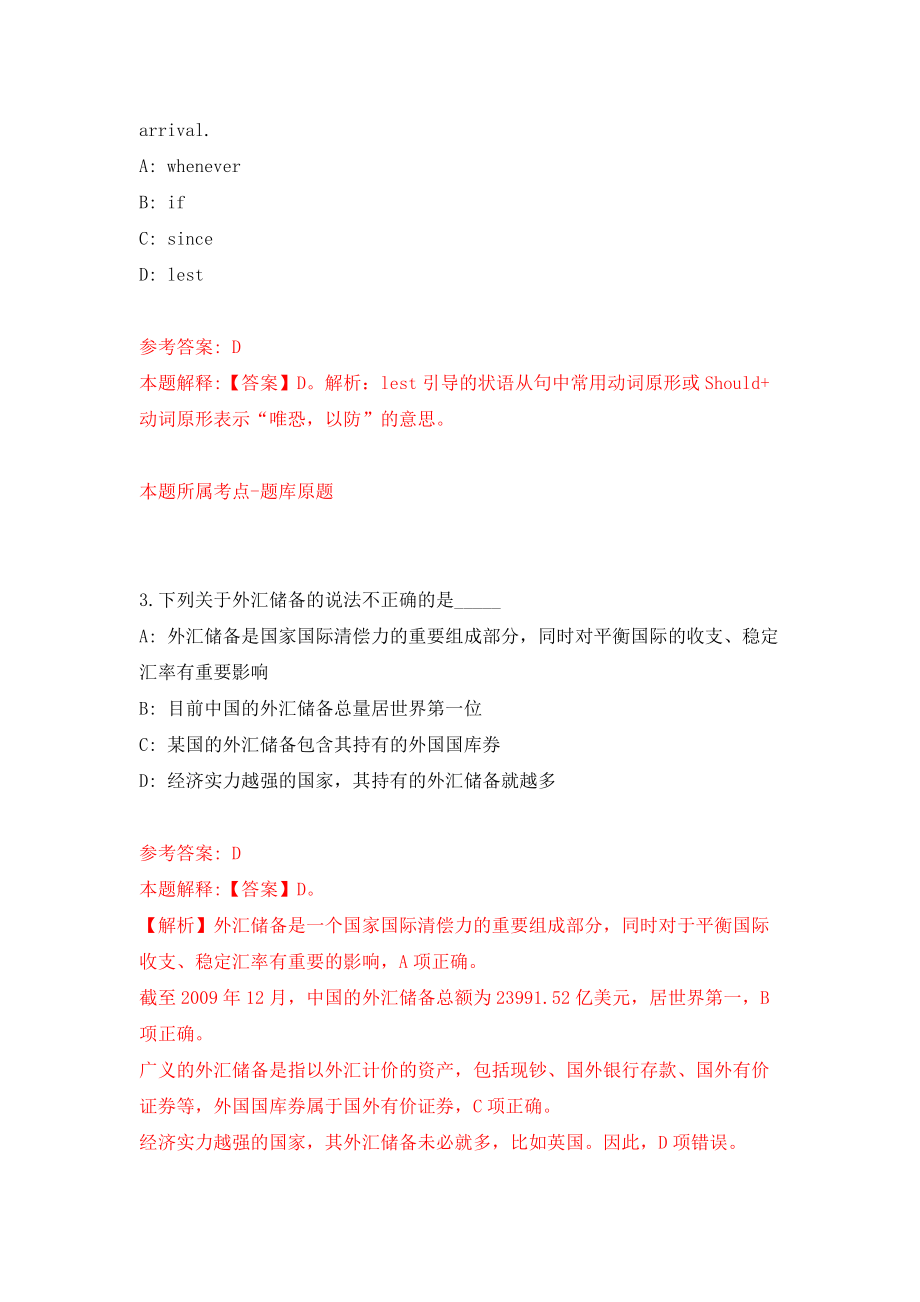 arrival.

A: whenever

B: if

C: since

D: lest

参考答案: D

本题解释:【答案】D。解析：lest 引导的状语从句中常用动词原形或 Should+动词原形表示“唯恐，以防”的意思。

本题所属考点-题库原题

3.下列关于外汇储备的说法不正确的是_____

A: 外汇储备是国家国际清偿力的重要组成部分，同时对平衡国际的收支、稳定汇率有重要影响

B: 目前中国的外汇储备总量居世界第一位

C: 某国的外汇储备包含其持有的外国国库券

D: 经济实力越强的国家，其持有的外汇储备就越多

参考答案: D

本题解释:【答案】D。

【解析】外汇储备是一个国家国际清偿力的重要组成部分，同时对于平衡国际收支、稳定汇率有重要的影响，A 项正确。

截至 2009 年 12 月，中国的外汇储备总额为 23991.52 亿美元，居世界第一，B 项正确。

广义的外汇储备是指以外汇计价的资产，包括现钞、国外银行存款、国外有价证券等，外国国库券属于国外有价证券，C 项正确。

经济实力越强的国家，其外汇储备未必就多，比如英国。因此，D 项错误。